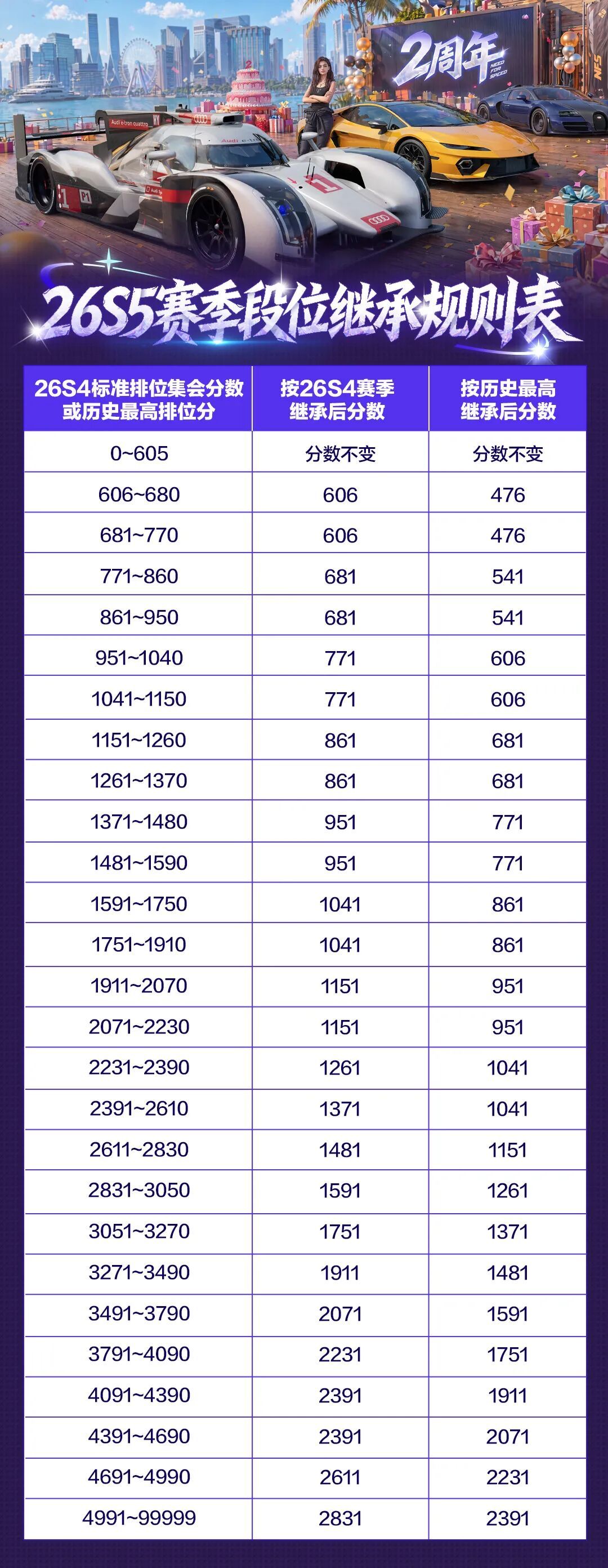 2周年
NEED FOR SPEED

26S5赛季段位继承规则表

| 26S4标准排位集会分数或历史最高排位分 | 按26S4赛季继承后分数 | 按历史最高继承后分数 |
|---|---|---|
| 0~605 | 分数不变 | 分数不变 |
| 606~680 | 606 | 476 |
| 681~770 | 606 | 476 |
| 771~860 | 681 | 541 |
| 861~950 | 681 | 541 |
| 951~1040 | 771 | 606 |
| 1041~1150 | 771 | 606 |
| 1151~1260 | 861 | 681 |
| 1261~1370 | 861 | 681 |
| 1371~1480 | 951 | 771 |
| 1481~1590 | 951 | 771 |
| 1591~1750 | 1041 | 861 |
| 1751~1910 | 1041 | 861 |
| 1911~2070 | 1151 | 951 |
| 2071~2230 | 1151 | 951 |
| 2231~2390 | 1261 | 1041 |
| 2391~2610 | 1371 | 1041 |
| 2611~2830 | 1481 | 1151 |
| 2831~3050 | 1591 | 1261 |
| 3051~3270 | 1751 | 1371 |
| 3271~3490 | 1911 | 1481 |
| 3491~3790 | 2071 | 1591 |
| 3791~4090 | 2231 | 1751 |
| 4091~4390 | 2391 | 1911 |
| 4391~4690 | 2391 | 2071 |
| 4691~4990 | 2611 | 2231 |
| 4991~99999 | 2831 | 2391 |